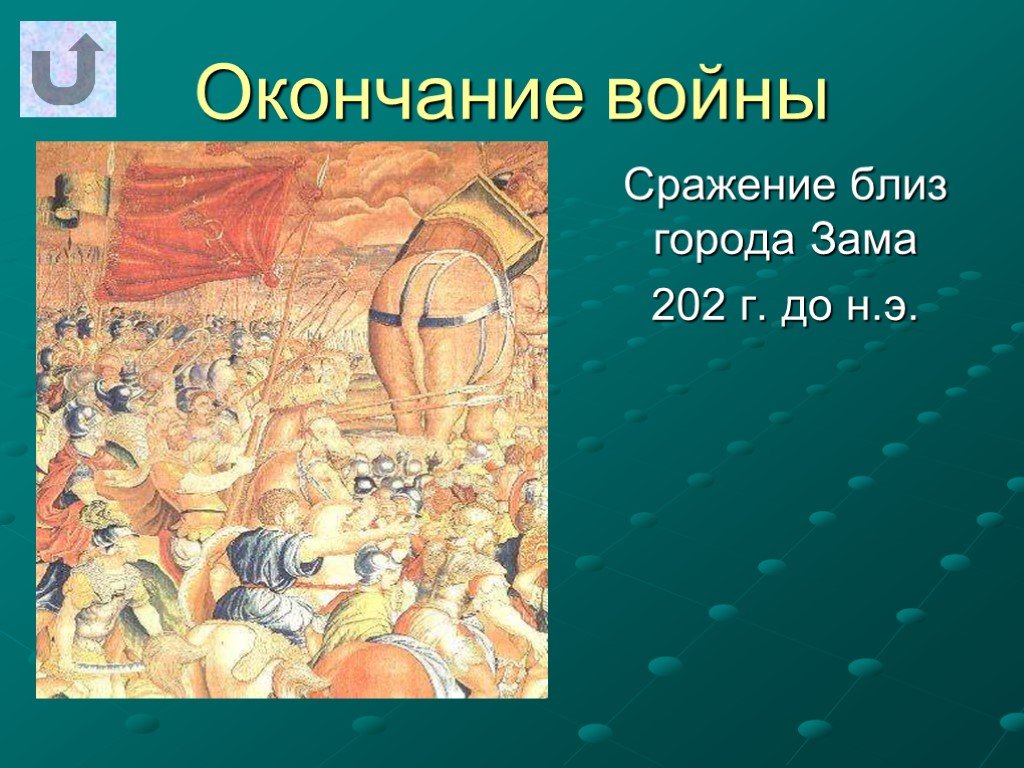 Окончание войны

Сражение близ города Зама

202 г. до н.э.